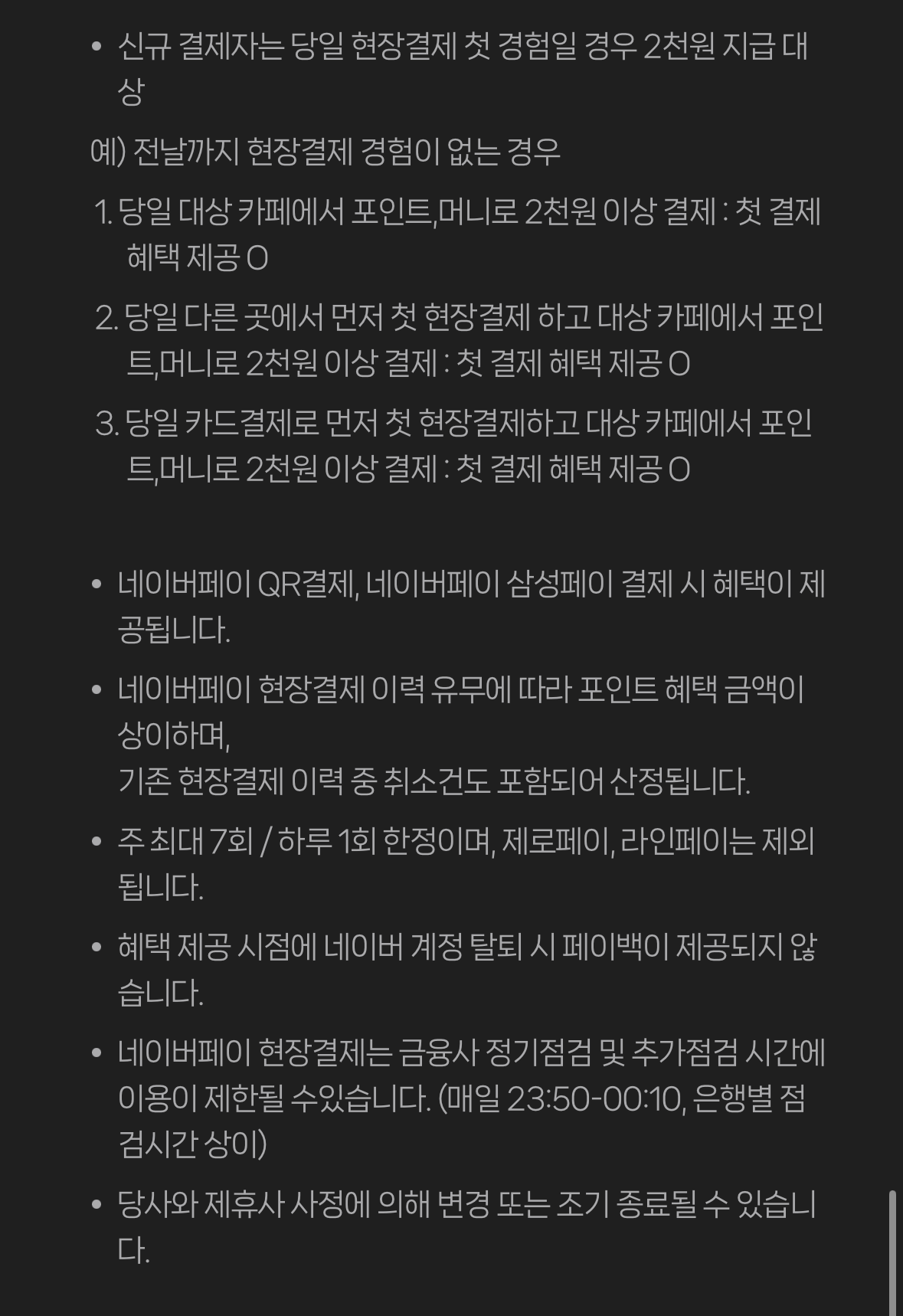 • 신규 결제자는 당일 현장결제 첫 경험일 경우 2천원 지급 대상

예) 전날까지 현장결제 경험이 없는 경우

1. 당일 대상 카페에서 포인트,머니로 2천원 이상 결제 : 첫 결제 혜택 제공 O
2. 당일 다른 곳에서 먼저 첫 현장결제 하고 대상 카페에서 포인트,머니로 2천원 이상 결제 : 첫 결제 혜택 제공 O
3. 당일 카드결제로 먼저 첫 현장결제하고 대상 카페에서 포인트,머니로 2천원 이상 결제 : 첫 결제 혜택 제공 O

• 네이버페이 QR결제, 네이버페이 삼성페이 결제 시 혜택이 제공됩니다.

• 네이버페이 현장결제 이력 유무에 따라 포인트 혜택 금액이 상이하며,
기존 현장결제 이력 중 취소건도 포함되어 산정됩니다.

• 주 최대 7회 / 하루 1회 한정이며, 제로페이, 라인페이는 제외됩니다.

• 혜택 제공 시점에 네이버 계정 탈퇴 시 페이백이 제공되지 않습니다.

• 네이버페이 현장결제는 금융사 정기점검 및 추가점검 시간에 이용이 제한될 수있습니다. (매일 23:50-00:10, 은행별 점검시간 상이)

• 당사와 제휴사 사정에 의해 변경 또는 조기 종료될 수 있습니다.